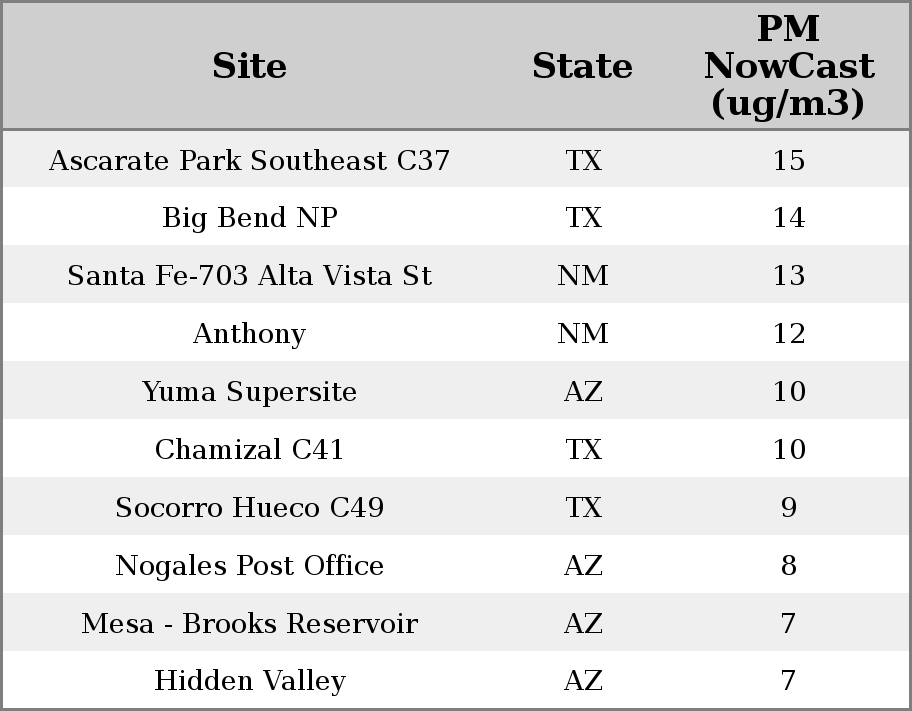 | Site | State | PM NowCast (ug/m3) |
|---|---|---|
| Ascarate Park Southeast C37 | TX | 15 |
| Big Bend NP | TX | 14 |
| Santa Fe-703 Alta Vista St | NM | 13 |
| Anthony | NM | 12 |
| Yuma Supersite | AZ | 10 |
| Chamizal C41 | TX | 10 |
| Socorro Hueco C49 | TX | 9 |
| Nogales Post Office | AZ | 8 |
| Mesa - Brooks Reservoir | AZ | 7 |
| Hidden Valley | AZ | 7 |